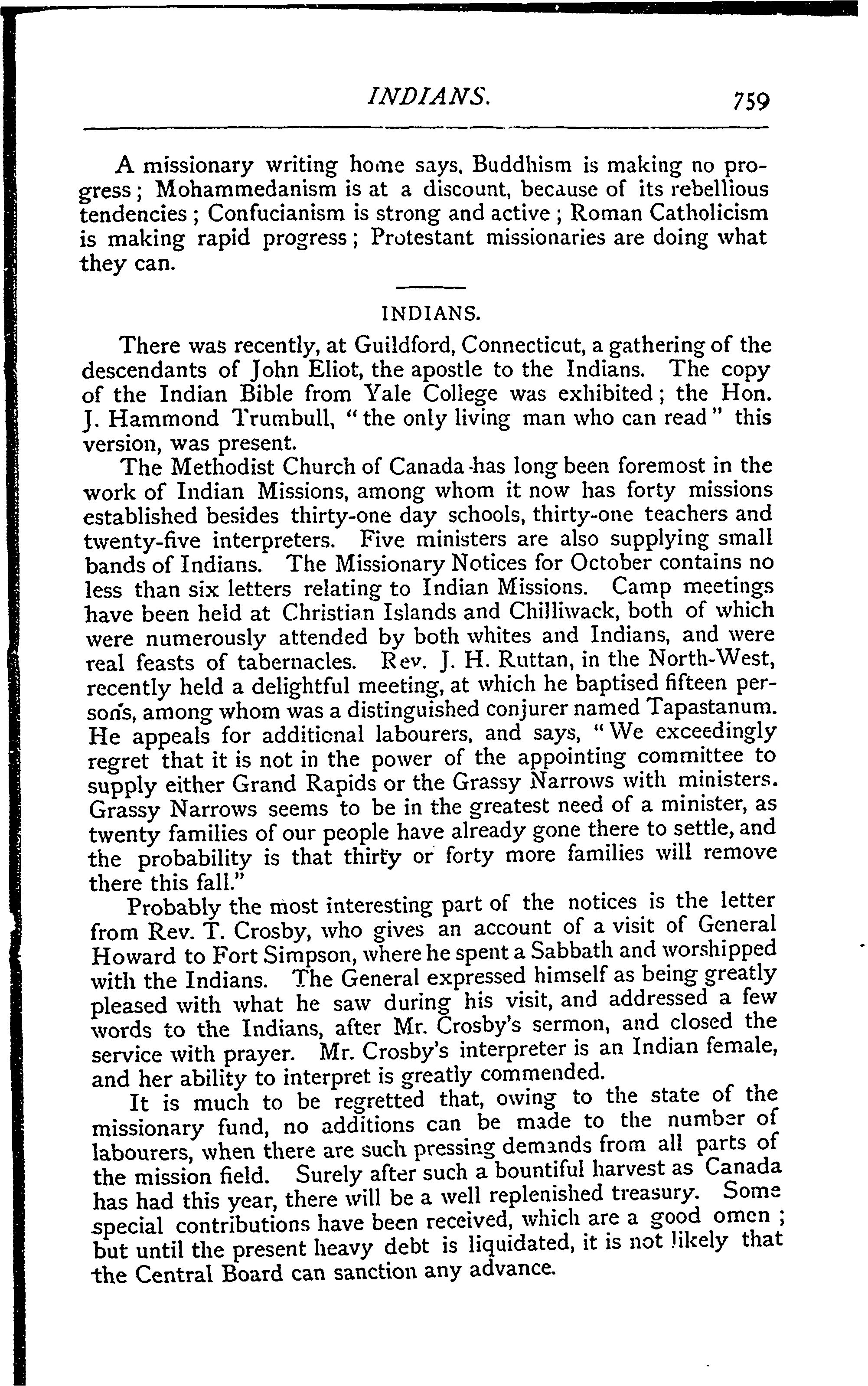 INDIANS. 759

A missionary writing home says, Buddhism is making no progress; Mohammedanism is at a discount, because of its rebellious tendencies; Confucianism is strong and active; Roman Catholicism is making rapid progress; Protestant missionaries are doing what they can.

INDIANS.

There was recently, at Guildford, Connecticut, a gathering of the descendants of John Eliot, the apostle to the Indians. The copy of the Indian Bible from Yale College was exhibited; the Hon. J. Hammond Trumbull, "the only living man who can read" this version, was present.

The Methodist Church of Canada has long been foremost in the work of Indian Missions, among whom it now has forty missions established besides thirty-one day schools, thirty-one teachers and twenty-five interpreters. Five ministers are also supplying small bands of Indians. The Missionary Notices for October contains no less than six letters relating to Indian Missions. Camp meetings have been held at Christian Islands and Chilliwack, both of which were numerously attended by both whites and Indians, and were real feasts of tabernacles. Rev. J. H. Ruttan, in the North-West, recently held a delightful meeting, at which he baptised fifteen persons, among whom was a distinguished conjurer named Tapastanum. He appeals for additional labourers, and says, "We exceedingly regret that it is not in the power of the appointing committee to supply either Grand Rapids or the Grassy Narrows with ministers. Grassy Narrows seems to be in the greatest need of a minister, as twenty families of our people have already gone there to settle, and the probability is that thirty or forty more families will remove there this fall."

Probably the most interesting part of the notices is the letter from Rev. T. Crosby, who gives an account of a visit of General Howard to Fort Simpson, where he spent a Sabbath and worshipped with the Indians. The General expressed himself as being greatly pleased with what he saw during his visit, and addressed a few words to the Indians, after Mr. Crosby's sermon, and closed the service with prayer. Mr. Crosby's interpreter is an Indian female, and her ability to interpret is greatly commended.

It is much to be regretted that, owing to the state of the missionary fund, no additions can be made to the number of labourers, when there are such pressing demands from all parts of the mission field. Surely after such a bountiful harvest as Canada has had this year, there will be a well replenished treasury. Some special contributions have been received, which are a good omen; but until the present heavy debt is liquidated, it is not likely that the Central Board can sanction any advance.